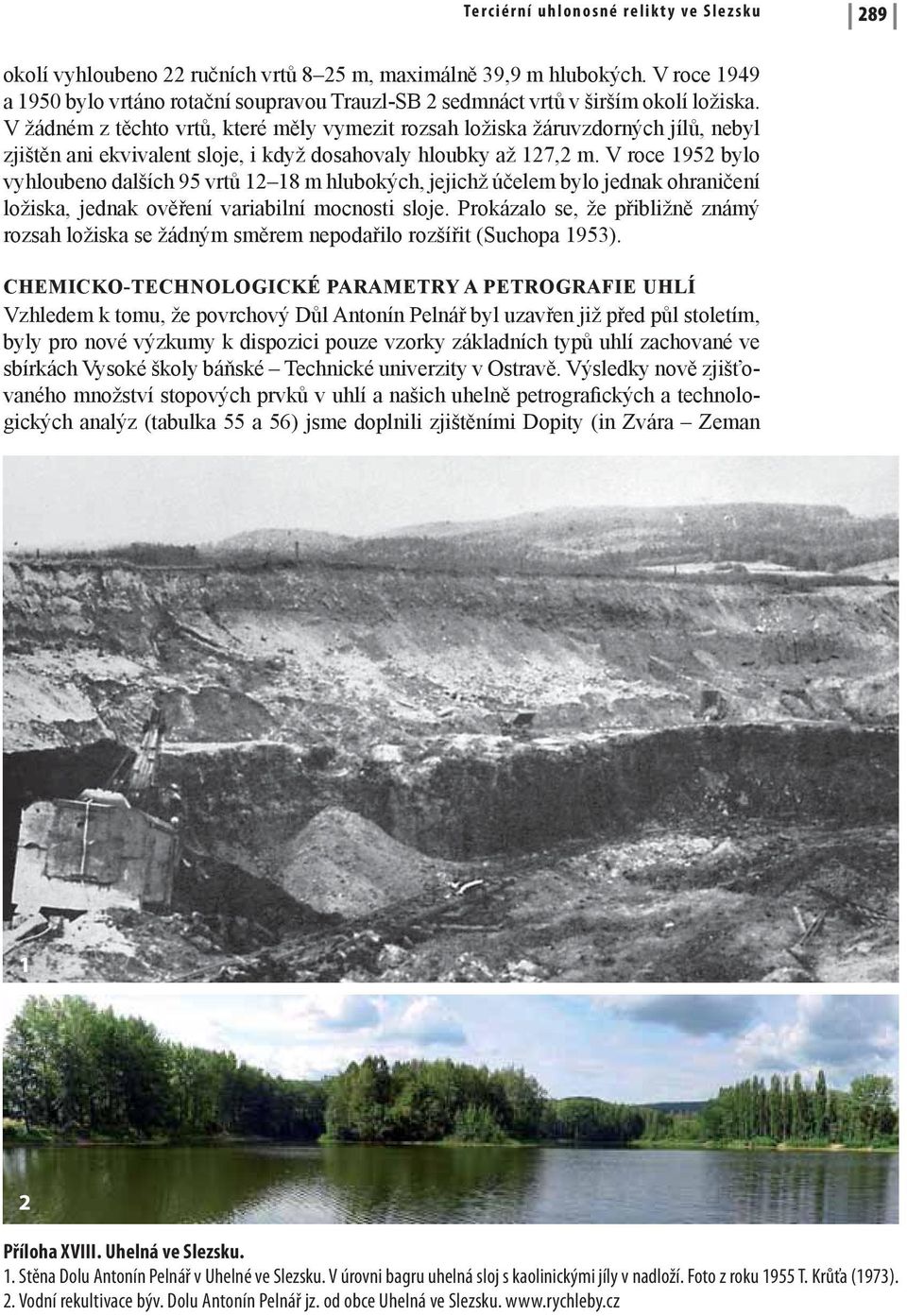 Terciérní uhlonosné relikty ve Slezsku

289

okolí vyhloubeno 22 ručních vrtů 8–25 m, maximálně 39,9 m hlubokých. V roce 1949 a 1950 bylo vrtáno rotační soupravou Trauzl-SB 2 sedmnáct vrtů v širším okolí ložiska. V žádném z těchto vrtů, které měly vymezit rozsah ložiska žáruvzdorných jílů, nebyl zjištěn ani ekvivalent sloje, i když dosahovaly hloubky až 127,2 m. V roce 1952 bylo vyhloubeno dalších 95 vrtů 12–18 m hlubokých, jejichž účelem bylo jednak ohraničení ložiska, jednak ověření variabilní mocnosti sloje. Prokázalo se, že přibližně známý rozsah ložiska se žádným směrem nepodařilo rozšířit (Suchopa 1953).

CHEMICKO-TECHNOLOGICKÉ PARAMETRY A PETROGRAFIE UHLÍ

Vzhledem k tomu, že povrchový Důl Antonín Pelnář byl uzavřen již před půl stoletím, byly pro nové výzkumy k dispozici pouze vzorky základních typů uhlí zachované ve sbírkách Vysoké školy báňské – Technické univerzity v Ostravě. Výsledky nově zjišťovaného množství stopových prvků v uhlí a našich uhelně petrografických a technologických analýz (tabulka 55 a 56) jsme doplnili zjištěními Dopity (in Zvára – Zeman

1

2

Příloha XVIII. Uhelná ve Slezsku.
1. Stěna Dolu Antonín Pelnář v Uhelné ve Slezsku. V úrovni bagru uhelná sloj s kaolinickými jíly v nadloží. Foto z roku 1955 T. Krůťa (1973).
2. Vodní rekultivace býv. Dolu Antonín Pelnář jz. od obce Uhelná ve Slezsku. www.rychleby.cz